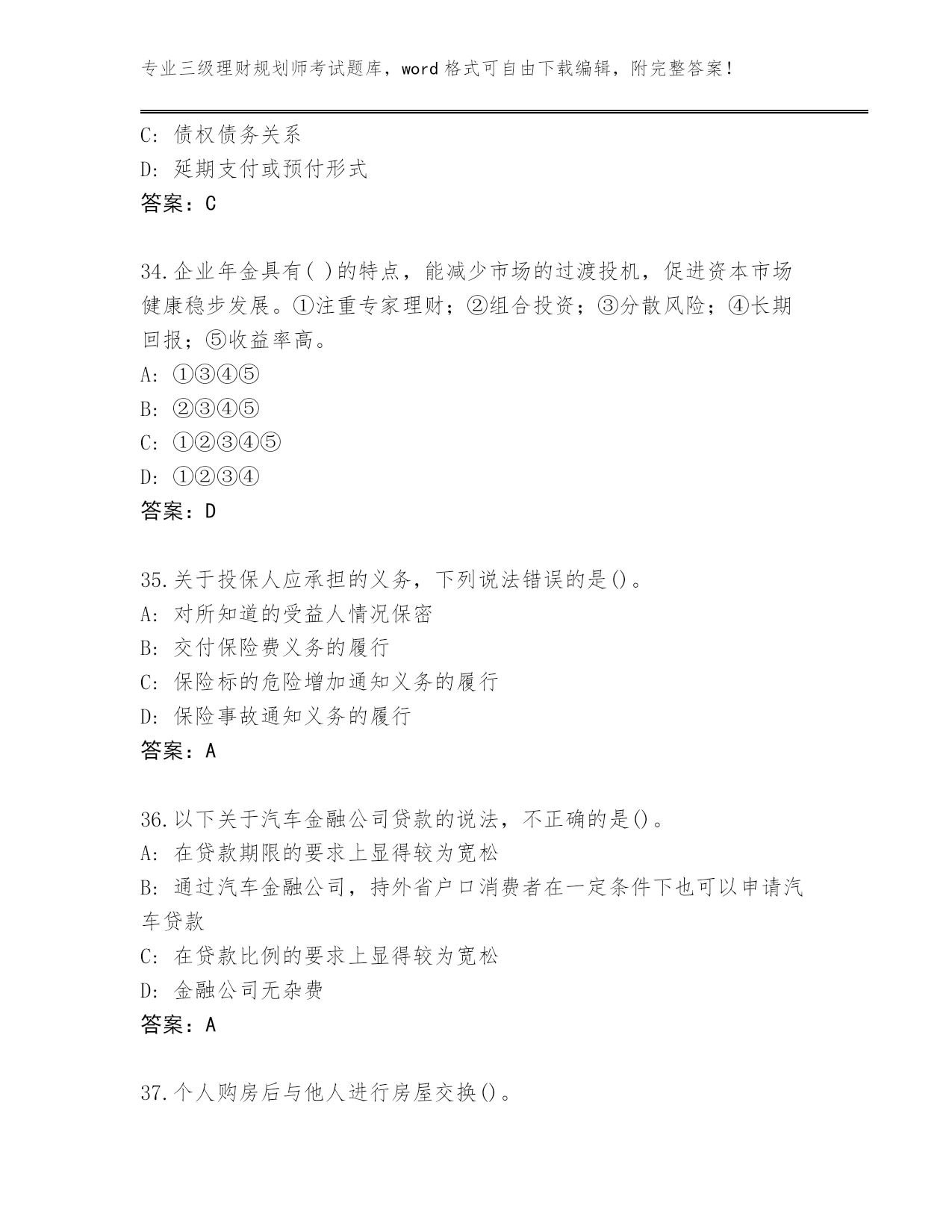 专业三级理财规划师考试题库，word 格式可自由下载编辑，附完整答案！

C: 债权债务关系
D: 延期支付或预付形式
答案：C

34.企业年金具有( )的特点，能减少市场的过渡投机，促进资本市场健康稳步发展。①注重专家理财；②组合投资；③分散风险；④长期回报；⑤收益率高。
A: ①③④⑤
B: ②③④⑤
C: ①②③④⑤
D: ①②③④
答案：D

35.关于投保人应承担的义务，下列说法错误的是()。
A: 对所知道的受益人情况保密
B: 交付保险费义务的履行
C: 保险标的危险增加通知义务的履行
D: 保险事故通知义务的履行
答案：A

36.以下关于汽车金融公司贷款的说法，不正确的是()。
A: 在贷款期限的要求上显得较为宽松
B: 通过汽车金融公司，持外省户口消费者在一定条件下也可以申请汽车贷款
C: 在贷款比例的要求上显得较为宽松
D: 金融公司无杂费
答案：A

37.个人购房后与他人进行房屋交换()。